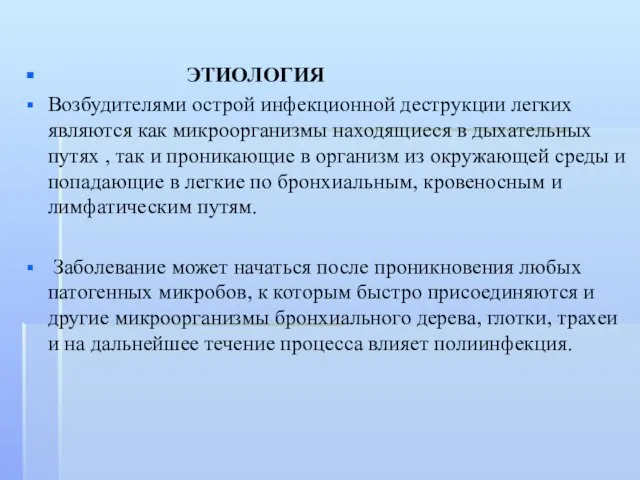 ЭТИОЛОГИЯ

Возбудителями острой инфекционной деструкции легких являются как микроорганизмы находящиеся в дыхательных путях , так и проникающие в организм из окружающей среды и попадающие в легкие по бронхиальным, кровеносным и лимфатическим путям.

Заболевание может начаться после проникновения любых патогенных микробов, к которым быстро присоединяются и другие микроорганизмы бронхиального дерева, глотки, трахеи и на дальнейшее течение процесса влияет полиинфекция.